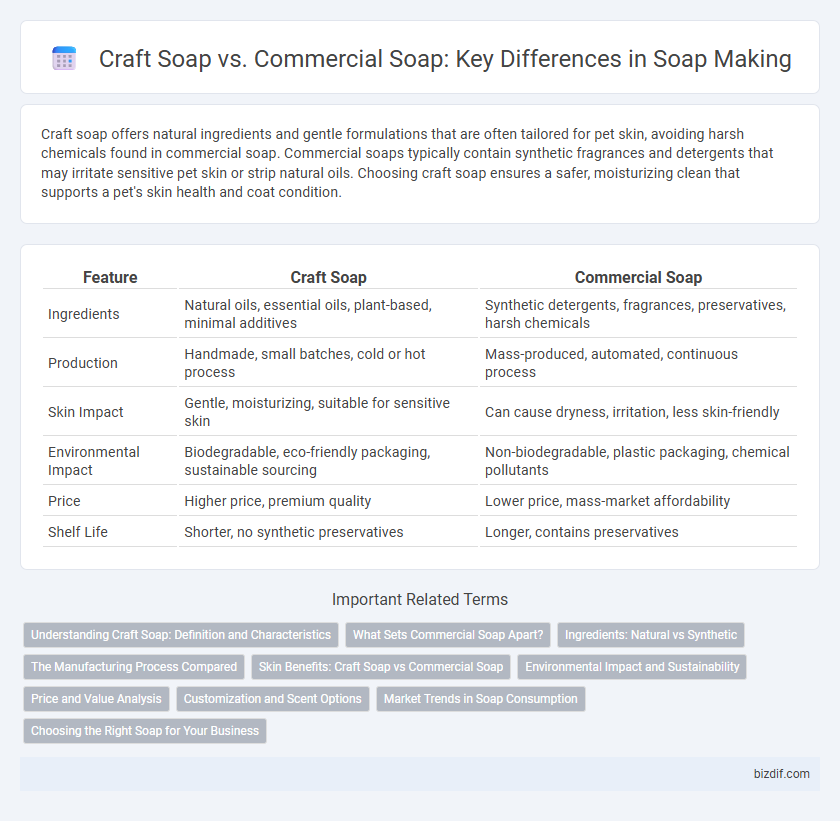 Craft Soap vs. Commercial Soap: Key Differences in Soap Making

Craft soap offers natural ingredients and gentle formulations that are often tailored for pet skin, avoiding harsh chemicals found in commercial soap. Commercial soaps typically contain synthetic fragrances and detergents that may irritate sensitive pet skin or strip natural oils. Choosing craft soap ensures a safer, moisturizing clean that supports a pet's skin health and coat condition.

| Feature | Craft Soap | Commercial Soap |
|---|---|---|
| Ingredients | Natural oils, essential oils, plant-based, minimal additives | Synthetic detergents, fragrances, preservatives, harsh chemicals |
| Production | Handmade, small batches, cold or hot process | Mass-produced, automated, continuous process |
| Skin Impact | Gentle, moisturizing, suitable for sensitive skin | Can cause dryness, irritation, less skin-friendly |
| Environmental Impact | Biodegradable, eco-friendly packaging, sustainable sourcing | Non-biodegradable, plastic packaging, chemical pollutants |
| Price | Higher price, premium quality | Lower price, mass-market affordability |
| Shelf Life | Shorter, no synthetic preservatives | Longer, contains preservatives |

Important Related Terms

Understanding Craft Soap: Definition and Characteristics
What Sets Commercial Soap Apart?
Ingredients: Natural vs Synthetic
The Manufacturing Process Compared
Skin Benefits: Craft Soap vs Commercial Soap
Environmental Impact and Sustainability
Price and Value Analysis
Customization and Scent Options
Market Trends in Soap Consumption
Choosing the Right Soap for Your Business

bizdif.com